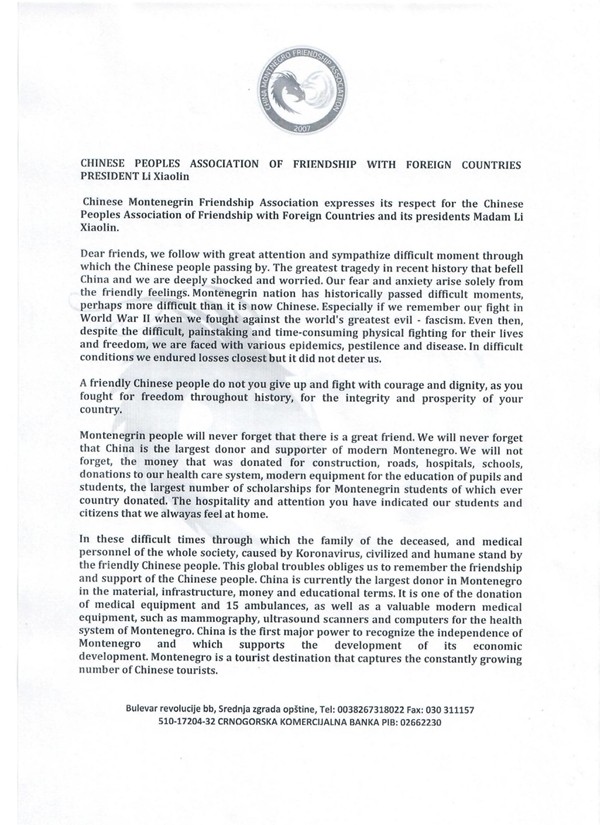 CHINA MONTENEGRO FRIENDSHIP ASSOCIATION
2007

CHINESE PEOPLES ASSOCIATION OF FRIENDSHIP WITH FOREIGN COUNTRIES PRESIDENT Li Xiaolin

Chinese Montenegrin Friendship Association expresses its respect for the Chinese Peoples Association of Friendship with Foreign Countries and its presidents Madam Li Xiaolin.

Dear friends, we follow with great attention and sympathize difficult moment through which the Chinese people passing by. The greatest tragedy in recent history that befell China and we are deeply shocked and worried. Our fear and anxiety arise solely from the friendly feelings. Montenegrin nation has historically passed difficult moments, perhaps more difficult than it is now Chinese. Especially if we remember our fight in World War II when we fought against the world's greatest evil - fascism. Even then, despite the difficult, painstaking and time-consuming physical fighting for their lives and freedom, we are faced with various epidemics, pestilence and disease. In difficult conditions we endured losses closest but it did not deter us.

A friendly Chinese people do not you give up and fight with courage and dignity, as you fought for freedom throughout history, for the integrity and prosperity of your country.

Montenegrin people will never forget that there is a great friend. We will never forget that China is the largest donor and supporter of modern Montenegro. We will not forget, the money that was donated for construction, roads, hospitals, schools, donations to our health care system, modern equipment for the education of pupils and students, the largest number of scholarships for Montenegrin students of which ever country donated. The hospitality and attention you have indicated our students and citizens that we alwayas feel at home.

In these difficult times through which the family of the deceased, and medical personnel of the whole society, caused by Koronavirus, civilized and humane stand by the friendly Chinese people. This global troubles obliges us to remember the friendship and support of the Chinese people. China is currently the largest donor in Montenegro in the material, infrastructure, money and educational terms. It is one of the donation of medical equipment and 15 ambulances, as well as a valuable modern medical equipment, such as mammography, ultrasound scanners and computers for the health system of Montenegro. China is the first major power to recognize the independence of Montenegro and which supports the development of its economic development. Montenegro is a tourist destination that captures the constantly growing number of Chinese tourists.

Bulevar revolucije bb, Srednja zgrada opštine, Tel: 0038267318022 Fax: 030 311157
510-17204-32 CRNOGORSKA KOMERCIJALNA BANKA PIB: 02662230